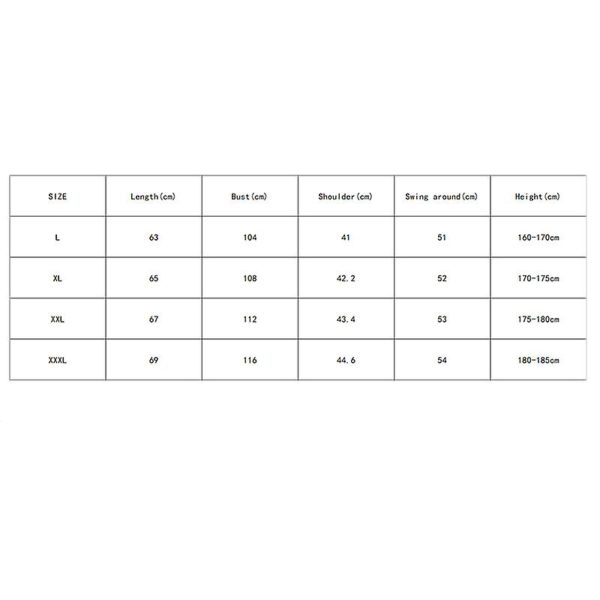 | SIZE | Length(cm) | Bust(cm) | Shoulder(cm) | Swing around(cm) | Height(cm) |
|---|---|---|---|---|---|
| L | 63 | 104 | 41 | 51 | 160-170cm |
| XL | 65 | 108 | 42.2 | 52 | 170-175cm |
| XXL | 67 | 112 | 43.4 | 53 | 175-180cm |
| XXXL | 69 | 116 | 44.6 | 54 | 180-185cm |